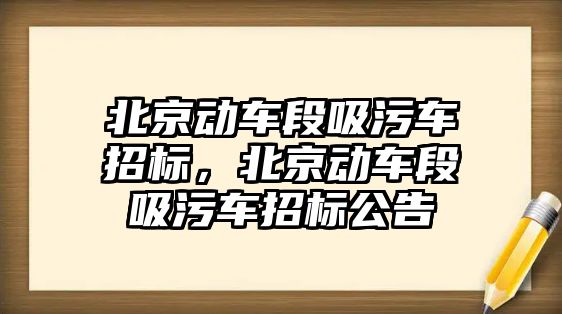 北京动车段吸污车招标，北京动车段吸污车招标公告